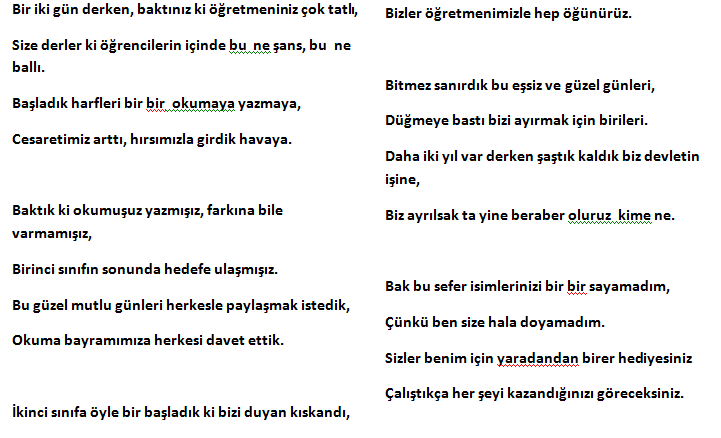 Bir iki gün derken, baktınız ki öğretmeniniz çok tatlı,

Size derler ki öğrencilerin içinde bu ne şans, bu ne ballı.

Başladık harfleri bir bir okumaya yazmaya,

Cesaretimiz arttı, hırsımızla girdik havaya.

Baktık ki okumuşuz yazmışız, farkına bile varmamışız,

Birinci sınıfın sonunda hedefe ulaşmışız.

Bu güzel mutlu günleri herkesle paylaşmak istedik,

Okuma bayramımıza herkesi davet ettik.

İkinci sınıfa öyle bir başladık ki bizi duyan kıskandı,

Bizler öğretmenimizle hep öğünürüz.

Bitmez sanırdık bu eşsiz ve güzel günleri,

Düğmeye bastı bizi ayırmak için birileri.

Daha iki yıl var derken şaştık kaldık biz devletin işine,

Biz ayrılsak ta yine beraber oluruz kime ne.

Bak bu sefer isimlerinizi bir bir sayamadım,

Çünkü ben size hala doyamadım.

Sizler benim için yaradandan birer hediyesiniz

Çalıştıkça her şeyi kazandığınızı göreceksiniz.